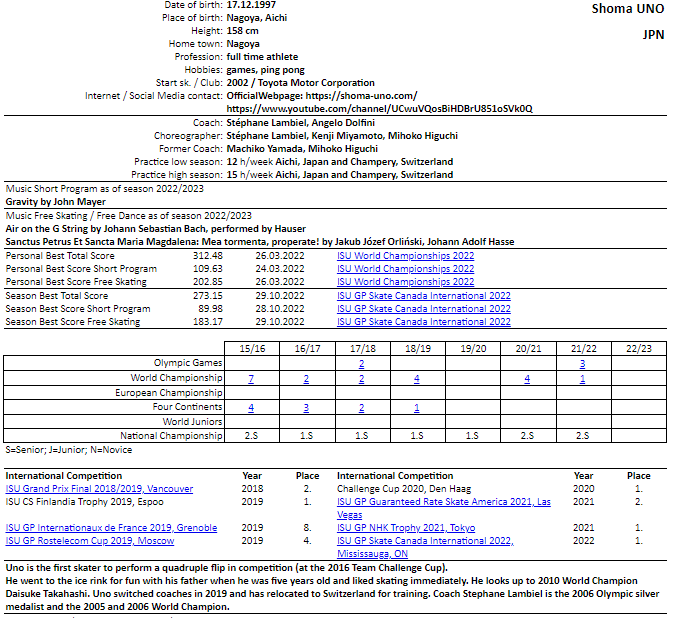 Shoma UNO

JPN

Date of birth: 17.12.1997
Place of birth: Nagoya, Aichi
Height: 158 cm
Home town: Nagoya
Profession: full time athlete
Hobbies: games, ping pong
Start sk. / Club: 2002 / Toyota Motor Corporation
Internet / Social Media contact: OfficialWebpage: https://shoma-uno.com/
https://www.youtube.com/channel/UCwuVQosBiHDBrU851oSVk0Q

Coach: Stéphane Lambiel, Angelo Dolfini
Choreographer: Stéphane Lambiel, Kenji Miyamoto, Mihoko Higuchi
Former Coach: Machiko Yamada, Mihoko Higuchi
Practice low season: 12 h/week Aichi, Japan and Champery, Switzerland
Practice high season: 15 h/week Aichi, Japan and Champery, Switzerland

Music Short Program as of season 2022/2023
Gravity by John Mayer

Music Free Skating / Free Dance as of season 2022/2023
Air on the G String by Johann Sebastian Bach, performed by Hauser
Sanctus Petrus Et Sancta Maria Magdalena: Mea tormenta, properate! by Jakub Józef Orliński, Johann Adolf Hasse

| | | | |
|---|---|---|---|
| Personal Best Total Score | 312.48 | 26.03.2022 | ISU World Championships 2022 |
| Personal Best Score Short Program | 109.63 | 24.03.2022 | ISU World Championships 2022 |
| Personal Best Score Free Skating | 202.85 | 26.03.2022 | ISU World Championships 2022 |
| Season Best Total Score | 273.15 | 29.10.2022 | ISU GP Skate Canada International 2022 |
| Season Best Score Short Program | 89.98 | 28.10.2022 | ISU GP Skate Canada International 2022 |
| Season Best Score Free Skating | 183.17 | 29.10.2022 | ISU GP Skate Canada International 2022 |

| | 15/16 | 16/17 | 17/18 | 18/19 | 19/20 | 20/21 | 21/22 | 22/23 |
|---|---|---|---|---|---|---|---|---|
| Olympic Games | | | 2 | | | | 3 | |
| World Championship | 7 | 2 | 2 | 4 | | 4 | 1 | |
| European Championship | | | | | | | | |
| Four Continents | 4 | 3 | 2 | 1 | | | | |
| World Juniors | | | | | | | | |
| National Championship | 2.S | 1.S | 1.S | 1.S | 1.S | 2.S | 2.S | |

S=Senior; J=Junior; N=Novice

| International Competition | Year | Place | International Competition | Year | Place |
|---|---|---|---|---|---|
| ISU Grand Prix Final 2018/2019, Vancouver | 2018 | 2. | Challenge Cup 2020, Den Haag | 2020 | 1. |
| ISU CS Finlandia Trophy 2019, Espoo | 2019 | 1. | ISU GP Guaranteed Rate Skate America 2021, Las Vegas | 2021 | 2. |
| ISU GP Internationaux de France 2019, Grenoble | 2019 | 8. | ISU GP NHK Trophy 2021, Tokyo | 2021 | 1. |
| ISU GP Rostelecom Cup 2019, Moscow | 2019 | 4. | ISU GP Skate Canada International 2022, Mississauga, ON | 2022 | 1. |

Uno is the first skater to perform a quadruple flip in competition (at the 2016 Team Challenge Cup).
He went to the ice rink for fun with his father when he was five years old and liked skating immediately. He looks up to 2010 World Champion Daisuke Takahashi. Uno switched coaches in 2019 and has relocated to Switzerland for training. Coach Stephane Lambiel is the 2006 Olympic silver medalist and the 2005 and 2006 World Champion.